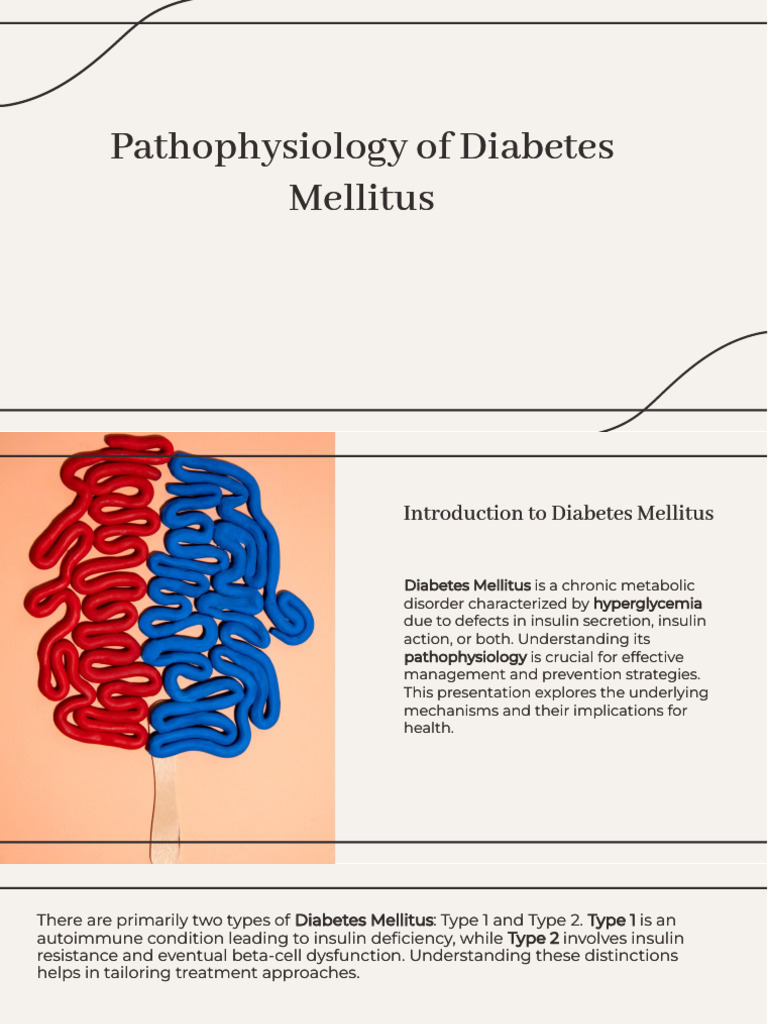 Pathophysiology of Diabetes Mellitus

Introduction to Diabetes Mellitus

Diabetes Mellitus is a chronic metabolic disorder characterized by hyperglycemia due to defects in insulin secretion, insulin action, or both. Understanding its pathophysiology is crucial for effective management and prevention strategies. This presentation explores the underlying mechanisms and their implications for health.

There are primarily two types of Diabetes Mellitus: Type 1 and Type 2. Type 1 is an autoimmune condition leading to insulin deficiency, while Type 2 involves insulin resistance and eventual beta-cell dysfunction. Understanding these distinctions helps in tailoring treatment approaches.